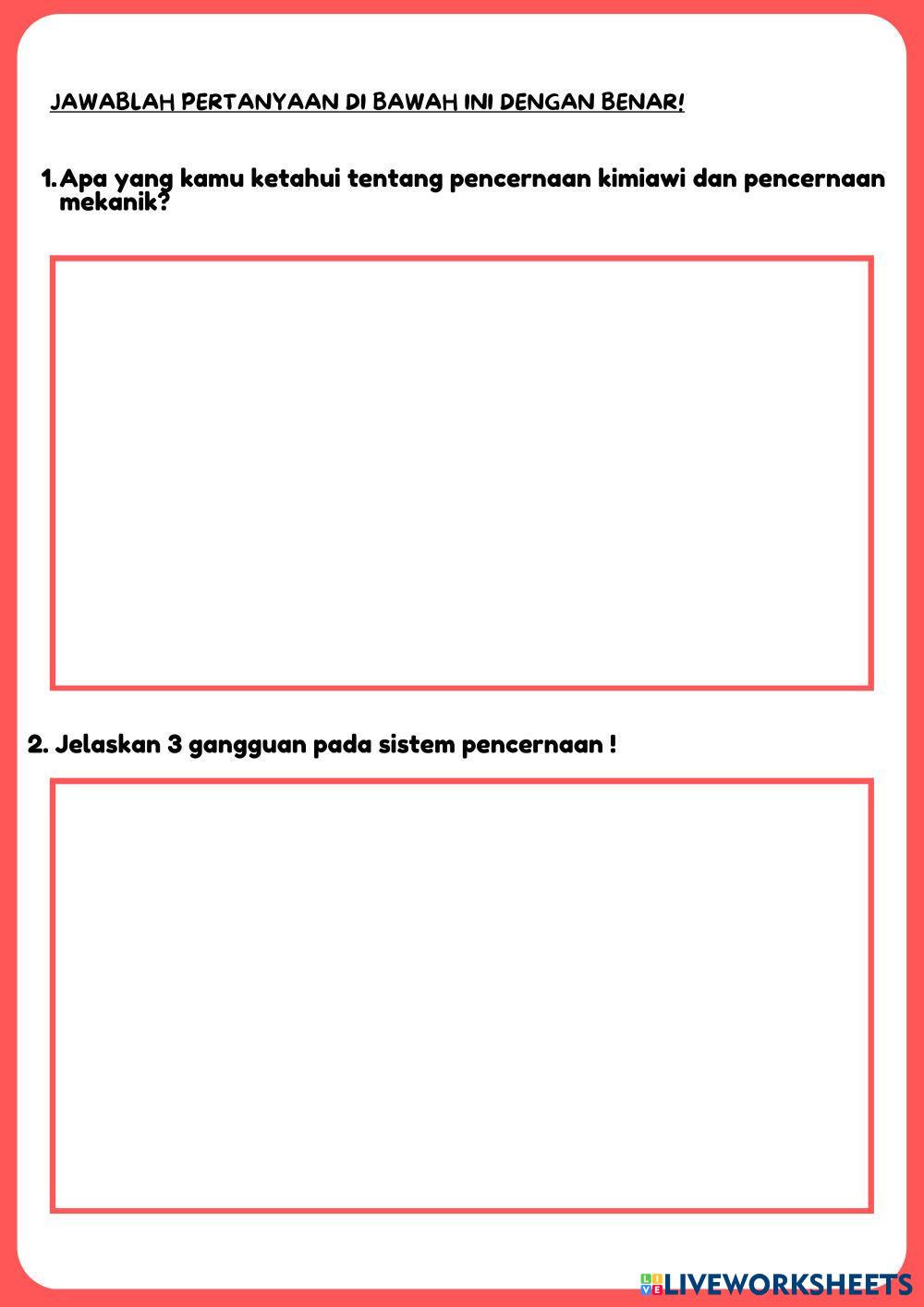 JAWABLAH PERTANYAAN DI BAWAH INI DENGAN BENAR!

1. Apa yang kamu ketahui tentang pencernaan kimiawi dan pencernaan mekanik?

2. Jelaskan 3 gangguan pada sistem pencernaan !

LIVEWORKSHEETS